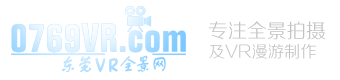 0769VR.com
东莞VR全景网

专注全景拍摄
及VR漫游制作